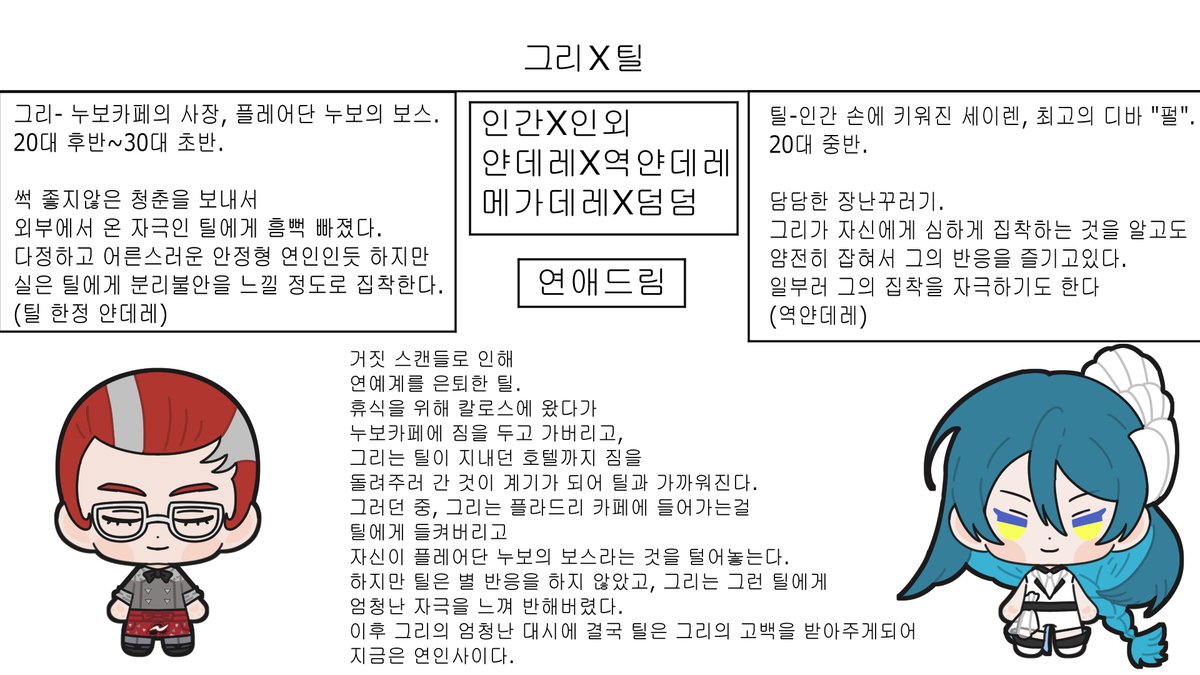 그리X틸

그리- 누보카페의 사장, 플레어단 누보의 보스. 20대 후반~30대 초반.

썩 좋지않은 청춘을 보내서 외부에서 온 자극인 틸에게 흠뻑 빠졌다. 다정하고 어른스러운 안정형 연인인듯 하지만 실은 틸에게 분리불안을 느낄 정도로 집착한다. (틸 한정 얀데레)

인간X인외
얀데레X역얀데레
메가데레X덤덤

연애드림

틸-인간 손에 키워진 세이렌, 최고의 디바 "펄". 20대 중반.

담담한 장난꾸러기. 그리가 자신에게 심하게 집착하는 것을 알고도 얌전히 잡혀서 그의 반응을 즐기고있다. 일부러 그의 집착을 자극하기도 한다 (역얀데레)

거짓 스캔들로 인해 연예계를 은퇴한 틸. 휴식을 위해 칼로스에 왔다가 누보카페에 짐을 두고 가버리고, 그리는 틸이 지내던 호텔까지 짐을 돌려주러 간 것이 계기가 되어 틸과 가까워진다. 그러던 중, 그리는 플라드리 카페에 들어가는걸 틸에게 들켜버리고 자신이 플레어단 누보의 보스라는 것을 털어놓는다. 하지만 틸은 별 반응을 하지 않았고, 그리는 그런 틸에게 엄청난 자극을 느껴 반해버렸다. 이후 그리의 엄청난 대시에 결국 틸은 그리의 고백을 받아주게되어 지금은 연인사이다.